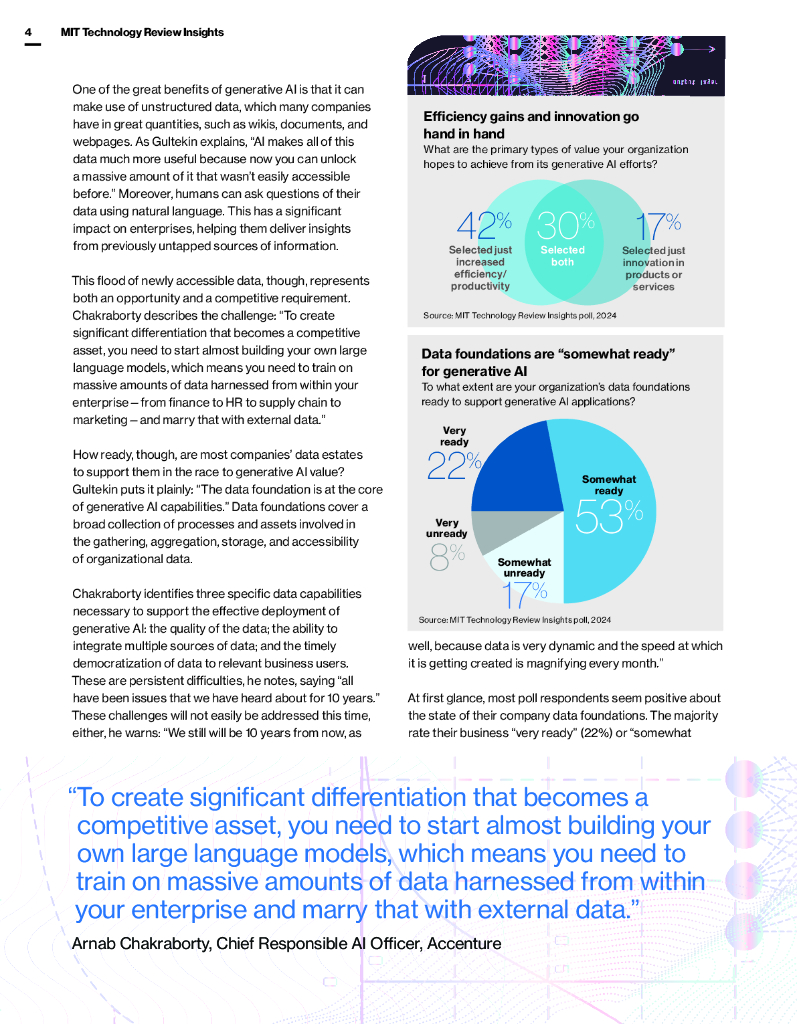 4 MIT Technology Review Insights

One of the great benefits of generative AI is that it can make use of unstructured data, which many companies have in great quantities, such as wikis, documents, and webpages. As Gultekin explains, "AI makes all of this data much more useful because now you can unlock a massive amount of it that wasn't easily accessible before." Moreover, humans can ask questions of their data using natural language. This has a significant impact on enterprises, helping them deliver insights from previously untapped sources of information.

This flood of newly accessible data, though, represents both an opportunity and a competitive requirement. Chakraborty describes the challenge: "To create significant differentiation that becomes a competitive asset, you need to start almost building your own large language models, which means you need to train on massive amounts of data harnessed from within your enterprise – from finance to HR to supply chain to marketing – and marry that with external data."

How ready, though, are most companies' data estates to support them in the race to generative AI value? Gultekin puts it plainly: "The data foundation is at the core of generative AI capabilities." Data foundations cover a broad collection of processes and assets involved in the gathering, aggregation, storage, and accessibility of organizational data.

Chakraborty identifies three specific data capabilities necessary to support the effective deployment of generative AI: the quality of the data; the ability to integrate multiple sources of data; and the timely democratization of data to relevant business users. These are persistent difficulties, he notes, saying "all have been issues that we have heard about for 10 years." These challenges will not easily be addressed this time, either, he warns: "We still will be 10 years from now, as

Efficiency gains and innovation go hand in hand
What are the primary types of value your organization hopes to achieve from its generative AI efforts?

42% Selected just increased efficiency/ productivity
30% Selected both
17% Selected just innovation in products or services

Source: MIT Technology Review Insights poll, 2024

Data foundations are "somewhat ready" for generative AI
To what extent are your organization's data foundations ready to support generative AI applications?

Very ready 22%
Somewhat ready 53%
Very unready 8%
Somewhat unready 17%

Source: MIT Technology Review Insights poll, 2024

well, because data is very dynamic and the speed at which it is getting created is magnifying every month."

At first glance, most poll respondents seem positive about the state of their company data foundations. The majority rate their business "very ready" (22%) or "somewhat

"To create significant differentiation that becomes a competitive asset, you need to start almost building your own large language models, which means you need to train on massive amounts of data harnessed from within your enterprise and marry that with external data."
Arnab Chakraborty, Chief Responsible AI Officer, Accenture